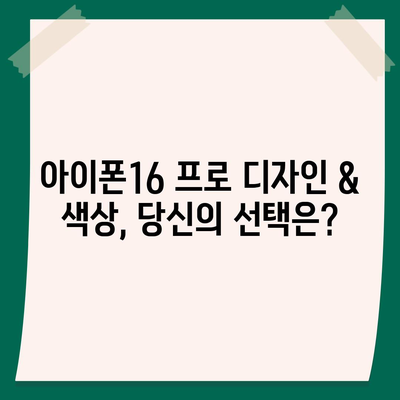 아이폰16 프로 디자인 & 색상, 당신의 선택은?